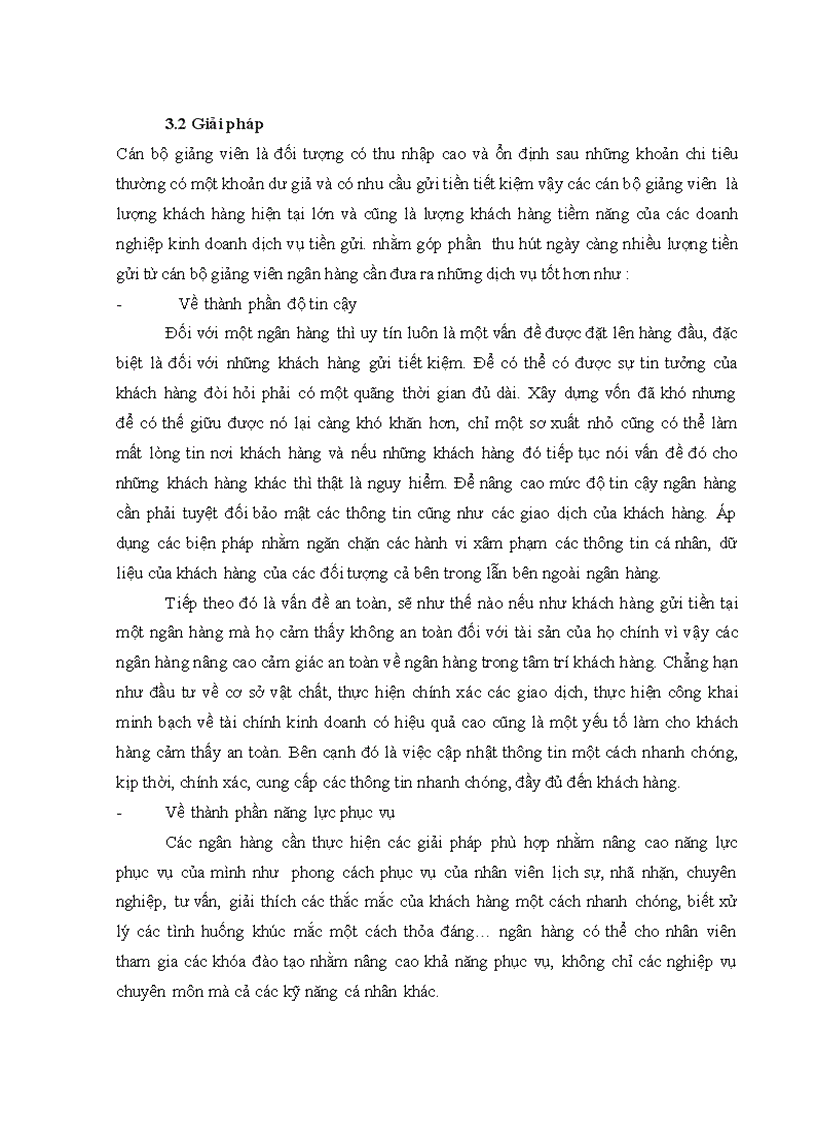 3.2 Giải pháp

Cán bộ giảng viên là đối tượng có thu nhập cao và ổn định sau những khoản chi tiêu thường có một khoản dư giả và có nhu cầu gửi tiền tiết kiệm vậy các cán bộ giảng viên là lượng khách hàng hiện tại lớn và cũng là lượng khách hàng tiềm năng của các doanh nghiệp kinh doanh dịch vụ tiền gửi. nhằm góp phần thu hút ngày càng nhiều lượng tiền gửi từ cán bộ giảng viên ngân hàng cần đưa ra những dịch vụ tốt hơn như :

- Về thành phần độ tin cậy

Đối với một ngân hàng thì uy tín luôn là một vấn đề được đặt lên hàng đầu, đặc biệt là đối với những khách hàng gửi tiết kiệm. Để có thể có được sự tin tưởng của khách hàng đòi hỏi phải có một quãng thời gian đủ dài. Xây dựng vốn đã khó nhưng để có thể giữu được nó lại càng khó khăn hơn, chỉ một sơ xuất nhỏ cũng có thể làm mất lòng tin nơi khách hàng và nếu những khách hàng đó tiếp tục nói vấn đề đó cho những khách hàng khác thì thật là nguy hiểm. Để nâng cao mức độ tin cậy ngân hàng cần phải tuyệt đối bảo mật các thông tin cũng như các giao dịch của khách hàng. Áp dụng các biện pháp nhằm ngăn chặn các hành vi xâm phạm các thông tin cá nhân, dữ liệu của khách hàng của các đối tượng cả bên trong lẫn bên ngoài ngân hàng.

Tiếp theo đó là vấn đề an toàn, sẽ như thế nào nếu như khách hàng gửi tiền tại một ngân hàng mà họ cảm thấy không an toàn đối với tài sản của họ chính vì vậy các ngân hàng nâng cao cảm giác an toàn về ngân hàng trong tâm trí khách hàng. Chẳng hạn như đầu tư về cơ sở vật chất, thực hiện chính xác các giao dịch, thực hiện công khai minh bạch về tài chính kinh doanh có hiệu quả cao cũng là một yếu tố làm cho khách hàng cảm thấy an toàn. Bên cạnh đó là việc cập nhật thông tin một cách nhanh chóng, kịp thời, chính xác, cung cấp các thông tin nhanh chóng, đầy đủ đến khách hàng.

- Về thành phần năng lực phục vụ

Các ngân hàng cần thực hiện các giải pháp phù hợp nhằm nâng cao năng lực phục vụ của mình như phong cách phục vụ của nhân viên lịch sự, nhã nhặn, chuyên nghiệp, tư vấn, giải thích các thắc mắc của khách hàng một cách nhanh chóng, biết xử lý các tình huống khúc mắc một cách thỏa đáng… ngân hàng có thể cho nhân viên tham gia các khóa đào tạo nhằm nâng cao khả năng phục vụ, không chỉ các nghiệp vụ chuyên môn mà cả các kỹ năng cá nhân khác.